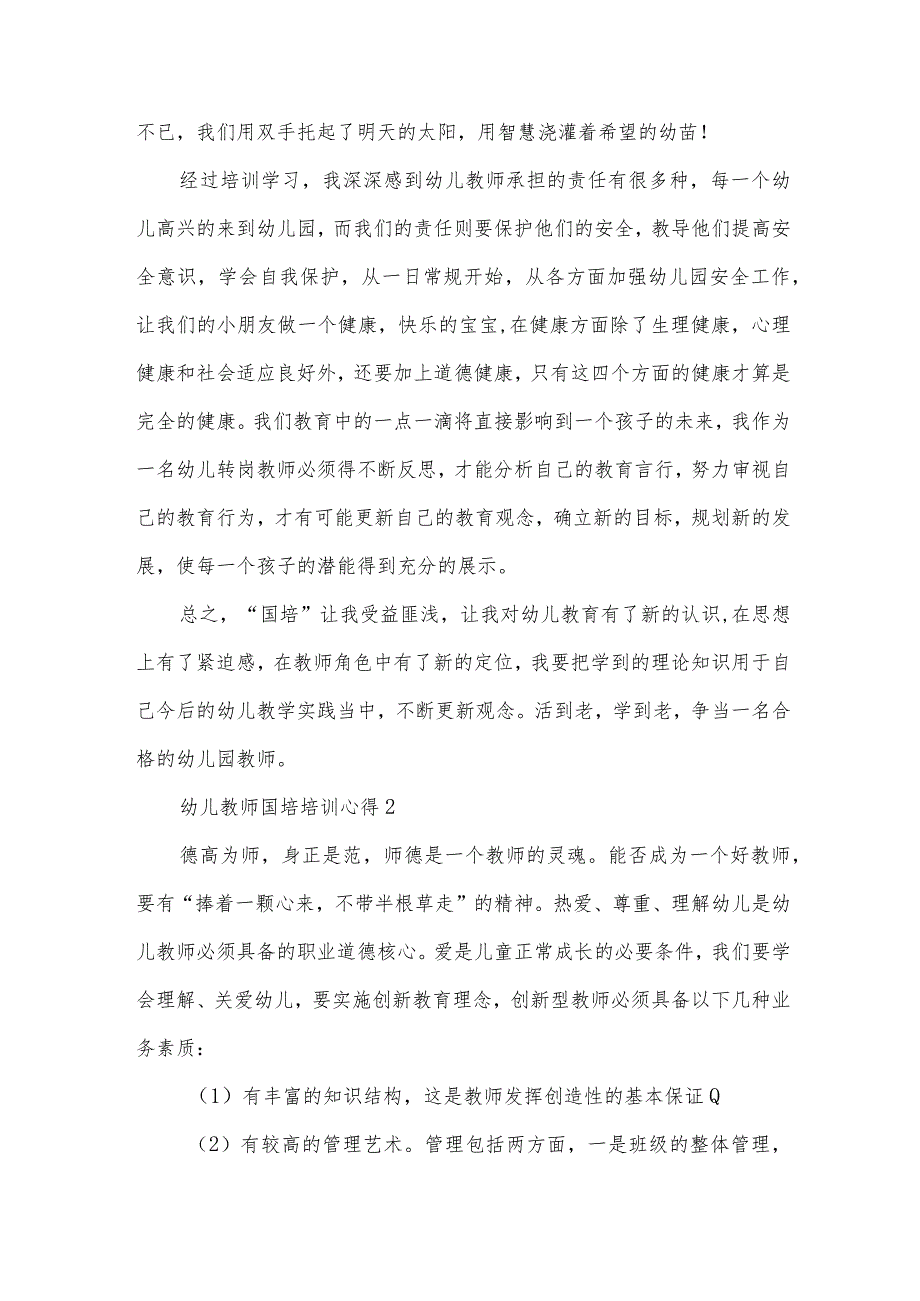 不已，我们用双手托起了明天的太阳，用智慧浇灌着希望的幼苗！

经过培训学习，我深深感到幼儿教师承担的责任有很多种，每一个幼儿高兴的来到幼儿园，而我们的责任则要保护他们的安全，教导他们提高安全意识，学会自我保护，从一日常规开始，从各方面加强幼儿园安全工作，让我们的小朋友做一个健康，快乐的宝宝,在健康方面除了生理健康，心理健康和社会适应良好外，还要加上道德健康，只有这四个方面的健康才算是完全的健康。我们教育中的一点一滴将直接影响到一个孩子的未来，我作为一名幼儿转岗教师必须得不断反思，才能分析自己的教育言行，努力审视自己的教育行为，才有可能更新自己的教育观念，确立新的目标，规划新的发展，使每一个孩子的潜能得到充分的展示。

总之，“国培”让我受益匪浅，让我对幼儿教育有了新的认识,在思想上有了紧迫感，在教师角色中有了新的定位，我要把学到的理论知识用于自己今后的幼儿教学实践当中，不断更新观念。活到老，学到老，争当一名合格的幼儿园教师。

幼儿教师国培培训心得2

德高为师，身正是范，师德是一个教师的灵魂。能否成为一个好教师，要有“捧着一颗心来，不带半根草走”的精神。热爱、尊重、理解幼儿是幼儿教师必须具备的职业道德核心。爱是儿童正常成长的必要条件，我们要学会理解、关爱幼儿，要实施创新教育理念，创新型教师必须具备以下几种业务素质：

（1）有丰富的知识结构，这是教师发挥创造性的基本保证Q

（2）有较高的管理艺术。管理包括两方面，一是班级的整体管理，